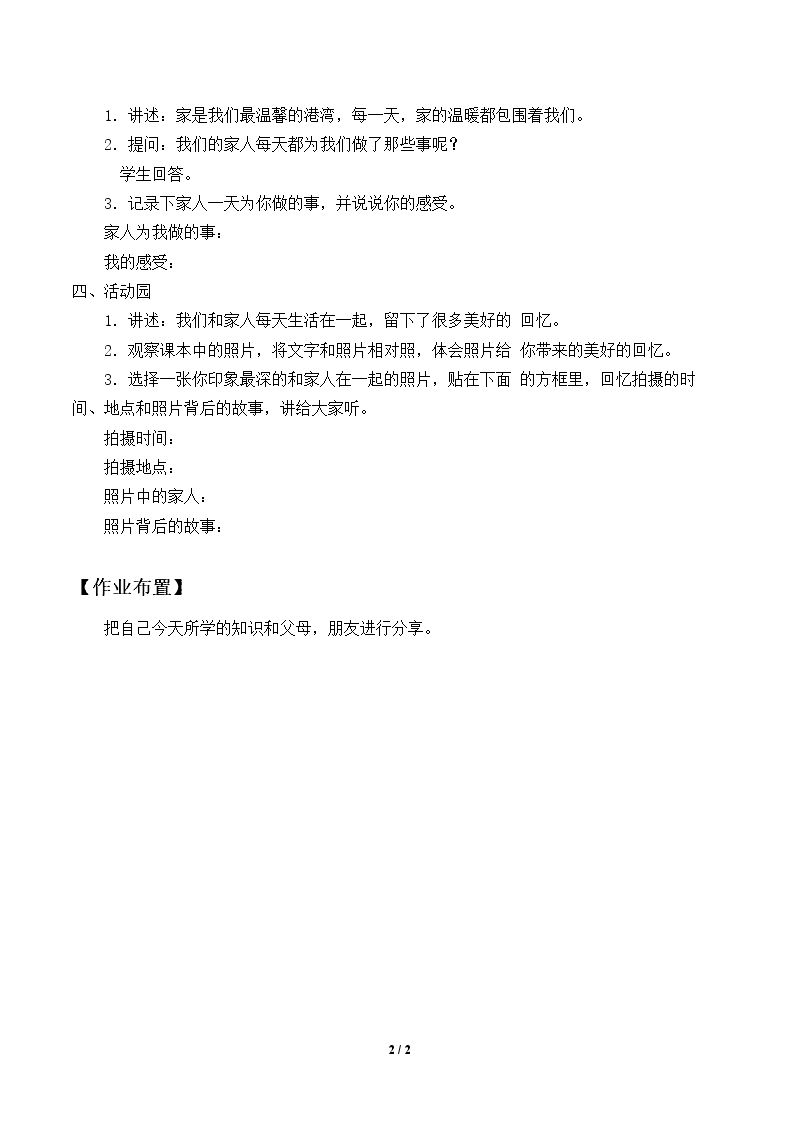 1．讲述：家是我们最温馨的港湾，每一天，家的温暖都包围着我们。

2．提问：我们的家人每天都为我们做了那些事呢？

学生回答。

3．记录下家人一天为你做的事，并说说你的感受。

家人为我做的事：

我的感受：

四、活动园

1．讲述：我们和家人每天生活在一起，留下了很多美好的回忆。

2．观察课本中的照片，将文字和照片相对照，体会照片给你带来的美好的回忆。

3．选择一张你印象最深的和家人在一起的照片，贴在下面的方框里，回忆拍摄的时间、地点和照片背后的故事，讲给大家听。

拍摄时间：

拍摄地点：

照片中的家人：

照片背后的故事：

【作业布置】

把自己今天所学的知识和父母，朋友进行分享。

2 / 2